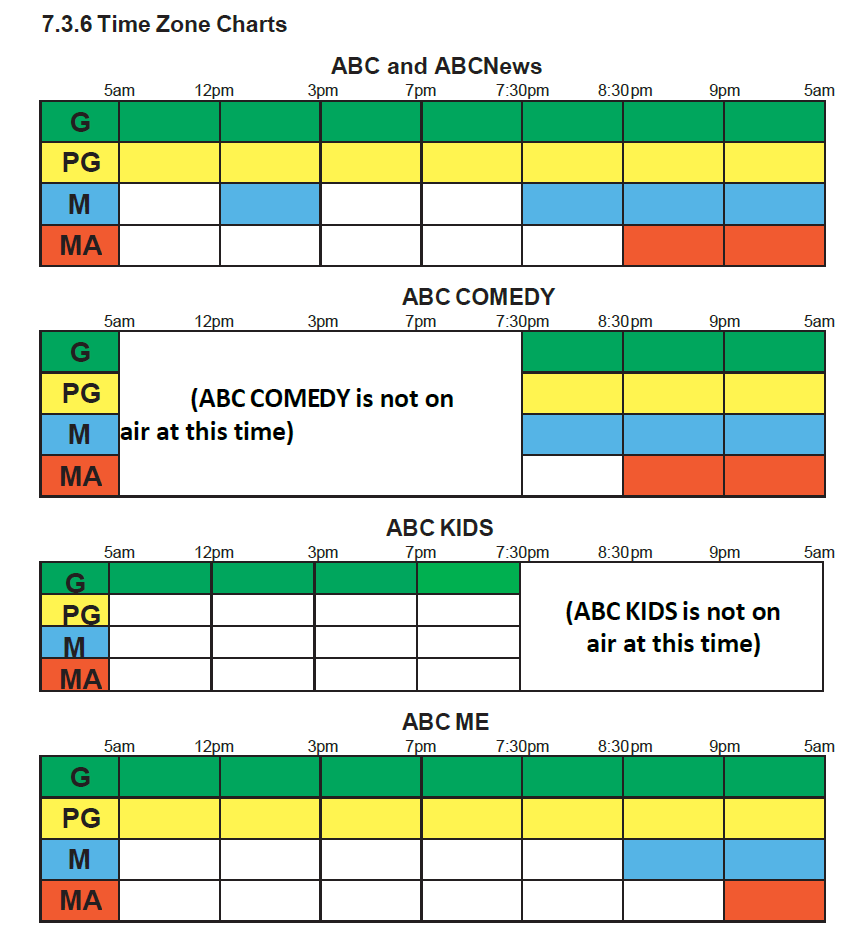 7.3.6 Time Zone Charts

ABC and ABCNews

5am 12pm 3pm 7pm 7:30pm 8:30pm 9pm 5am

G
PG
M
MA

ABC COMEDY

5am 12pm 3pm 7pm 7:30pm 8:30pm 9pm 5am

G
PG
M
MA

(ABC COMEDY is not on air at this time)

ABC KIDS

5am 12pm 3pm 7pm 7:30pm 8:30pm 9pm 5am

G
PG
M
MA

(ABC KIDS is not on air at this time)

ABC ME

5am 12pm 3pm 7pm 7:30pm 8:30pm 9pm 5am

G
PG
M
MA